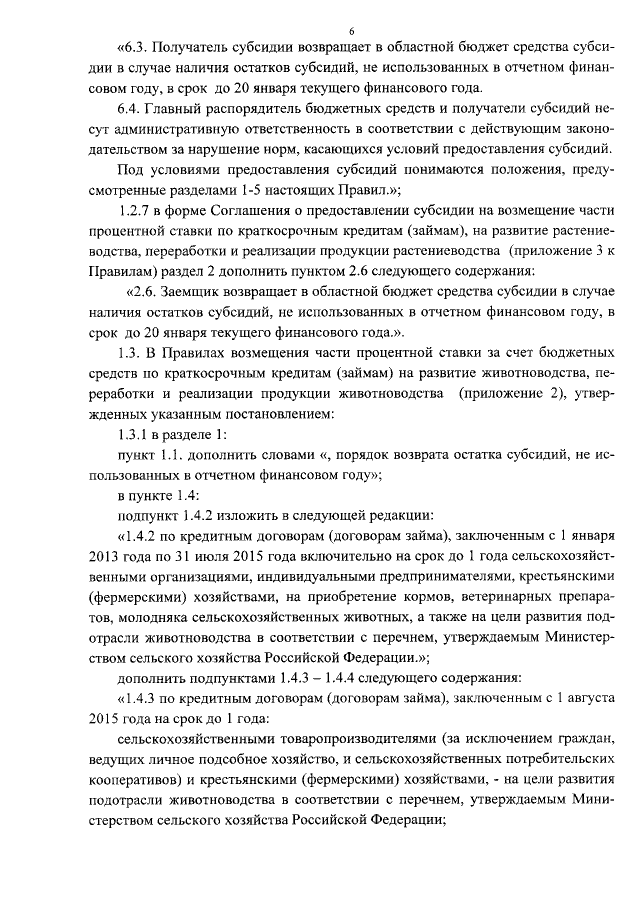 6

«6.3. Получатель субсидии возвращает в областной бюджет средства субсидии в случае наличия остатков субсидий, не использованных в отчетном финансовом году, в срок до 20 января текущего финансового года.

6.4. Главный распорядитель бюджетных средств и получатели субсидий несут административную ответственность в соответствии с действующим законодательством за нарушение норм, касающихся условий предоставления субсидий.

Под условиями предоставления субсидий понимаются положения, предусмотренные разделами 1-5 настоящих Правил.»;

1.2.7 в форме Соглашения о предоставлении субсидии на возмещение части процентной ставки по краткосрочным кредитам (займам), на развитие растениеводства, переработки и реализации продукции растениеводства (приложение 3 к Правилам) раздел 2 дополнить пунктом 2.6 следующего содержания:

«2.6. Заемщик возвращает в областной бюджет средства субсидии в случае наличия остатков субсидий, не использованных в отчетном финансовом году, в срок до 20 января текущего финансового года.».

1.3. В Правилах возмещения части процентной ставки за счет бюджетных средств по краткосрочным кредитам (займам) на развитие животноводства, переработки и реализации продукции животноводства (приложение 2), утвержденных указанным постановлением:

1.3.1 в разделе 1:

пункт 1.1. дополнить словами «, порядок возврата остатка субсидий, не использованных в отчетном финансовом году»;

в пункте 1.4:

подпункт 1.4.2 изложить в следующей редакции:

«1.4.2 по кредитным договорам (договорам займа), заключенным с 1 января 2013 года по 31 июля 2015 года включительно на срок до 1 года сельскохозяйственными организациями, индивидуальными предпринимателями, крестьянскими (фермерскими) хозяйствами, на приобретение кормов, ветеринарных препаратов, молодняка сельскохозяйственных животных, а также на цели развития подотрасли животноводства в соответствии с перечнем, утверждаемым Министерством сельского хозяйства Российской Федерации.»;

дополнить подпунктами 1.4.3 – 1.4.4 следующего содержания:

«1.4.3 по кредитным договорам (договорам займа), заключенным с 1 августа 2015 года на срок до 1 года:

сельскохозяйственными товаропроизводителями (за исключением граждан, ведущих личное подсобное хозяйство, и сельскохозяйственных потребительских кооперативов) и крестьянскими (фермерскими) хозяйствами, - на цели развития подотрасли животноводства в соответствии с перечнем, утверждаемым Министерством сельского хозяйства Российской Федерации;